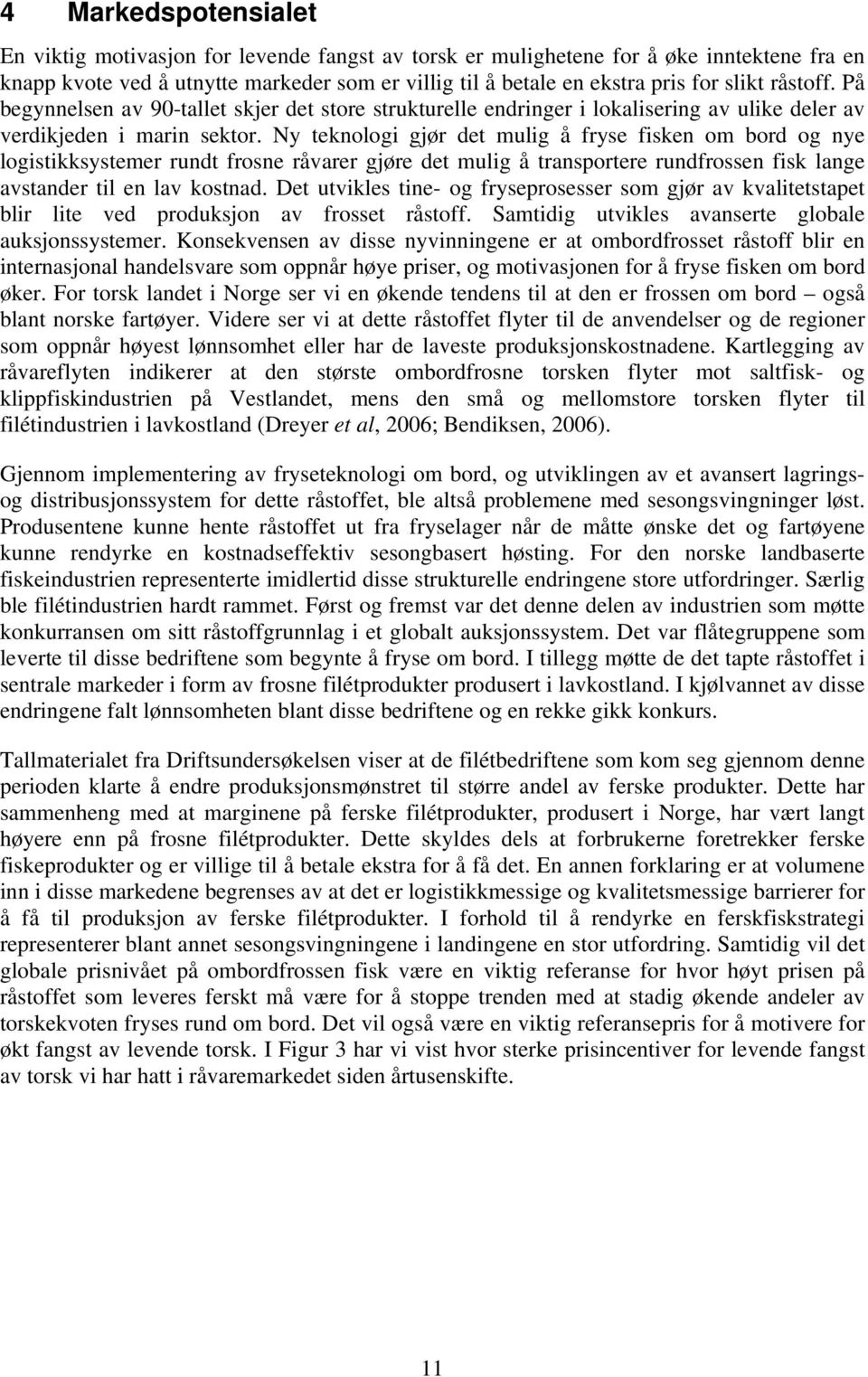 4 Markedspotensialet

En viktig motivasjon for levende fangst av torsk er mulighetene for å øke inntektene fra en knapp kvote ved å utnytte markeder som er villig til å betale en ekstra pris for slikt råstoff. På begynnelsen av 90-tallet skjer det store strukturelle endringer i lokalisering av ulike deler av verdikjeden i marin sektor. Ny teknologi gjør det mulig å fryse fisken om bord og nye logistikksystemer rundt frosne råvarer gjøre det mulig å transportere rundfrossen fisk lange avstander til en lav kostnad. Det utvikles tine- og fryseprosesser som gjør av kvalitetstapet blir lite ved produksjon av frosset råstoff. Samtidig utvikles avanserte globale auksjonssystemer. Konsekvensen av disse nyvinningene er at ombordfrosset råstoff blir en internasjonal handelsvare som oppnår høye priser, og motivasjonen for å fryse fisken om bord øker. For torsk landet i Norge ser vi en økende tendens til at den er frossen om bord – også blant norske fartøyer. Videre ser vi at dette råstoffet flyter til de anvendelser og de regioner som oppnår høyest lønnsomhet eller har de laveste produksjonskostnadene. Kartlegging av råvareflyten indikerer at den største ombordfrosne torsken flyter mot saltfisk- og klippfiskindustrien på Vestlandet, mens den små og mellomstore torsken flyter til filétindustrien i lavkostland (Dreyer et al, 2006; Bendiksen, 2006).

Gjennom implementering av fryseteknologi om bord, og utviklingen av et avansert lagrings- og distribusjonssystem for dette råstoffet, ble altså problemene med sesongsvingninger løst. Produsentene kunne hente råstoffet ut fra fryselager når de måtte ønske det og fartøyene kunne rendyrke en kostnadseffektiv sesongbasert høsting. For den norske landbaserte fiskeindustrien representerte imidlertid disse strukturelle endringene store utfordringer. Særlig ble filétindustrien hardt rammet. Først og fremst var det denne delen av industrien som møtte konkurransen om sitt råstoffgrunnlag i et globalt auksjonssystem. Det var flåtegruppene som leverte til disse bedriftene som begynte å fryse om bord. I tillegg møtte de det tapte råstoffet i sentrale markeder i form av frosne filétprodukter produsert i lavkostland. I kjølvannet av disse endringene falt lønnsomheten blant disse bedriftene og en rekke gikk konkurs.

Tallmaterialet fra Driftsundersøkelsen viser at de filétbedriftene som kom seg gjennom denne perioden klarte å endre produksjonsmønstret til større andel av ferske produkter. Dette har sammenheng med at marginene på ferske filétprodukter, produsert i Norge, har vært langt høyere enn på frosne filétprodukter. Dette skyldes dels at forbrukerne foretrekker ferske fiskeprodukter og er villige til å betale ekstra for å få det. En annen forklaring er at volumene inn i disse markedene begrenses av at det er logistikkmessige og kvalitetsmessige barrierer for å få til produksjon av ferske filétprodukter. I forhold til å rendyrke en ferskfiskstrategi representerer blant annet sesongsvingningene i landingene en stor utfordring. Samtidig vil det globale prisnivået på ombordfrossen fisk være en viktig referanse for hvor høyt prisen på råstoffet som leveres ferskt må være for å stoppe trenden med at stadig økende andeler av torskekvoten fryses rund om bord. Det vil også være en viktig referansepris for å motivere for økt fangst av levende torsk. I Figur 3 har vi vist hvor sterke prisincentiver for levende fangst av torsk vi har hatt i råvaremarkedet siden årtusenskifte.

11